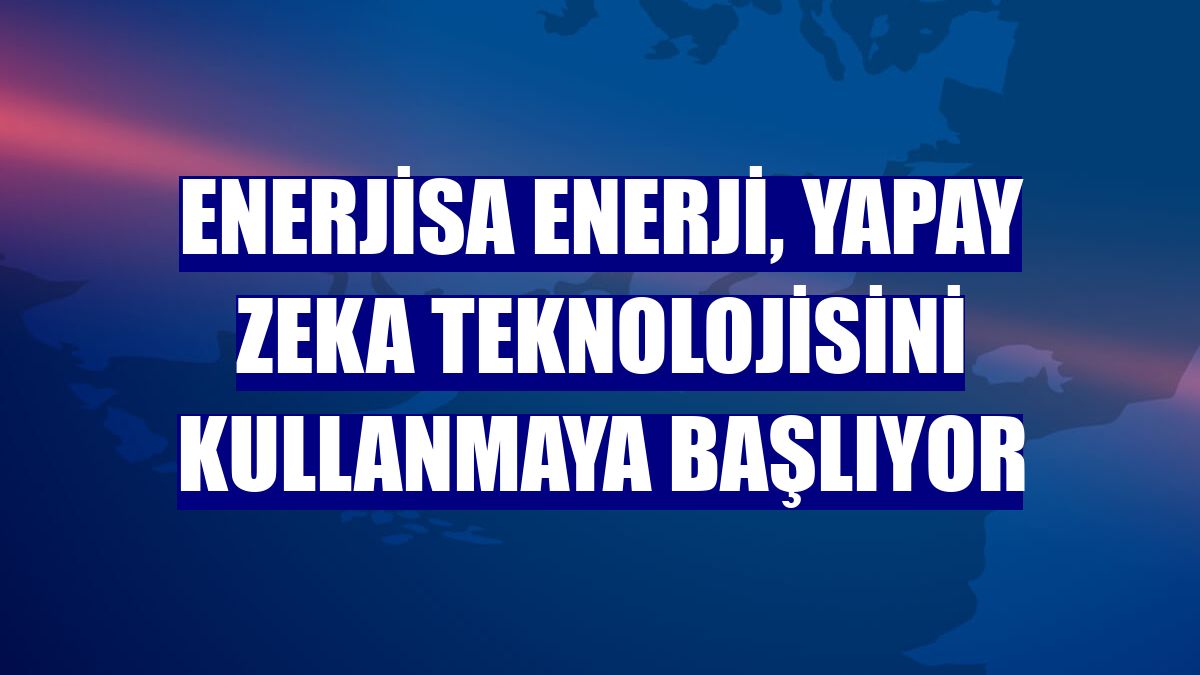 ENERJİSA ENERJİ, YAPAY ZEKA TEKNOLOJİSİNİ KULLANMAYA BAŞLIYOR